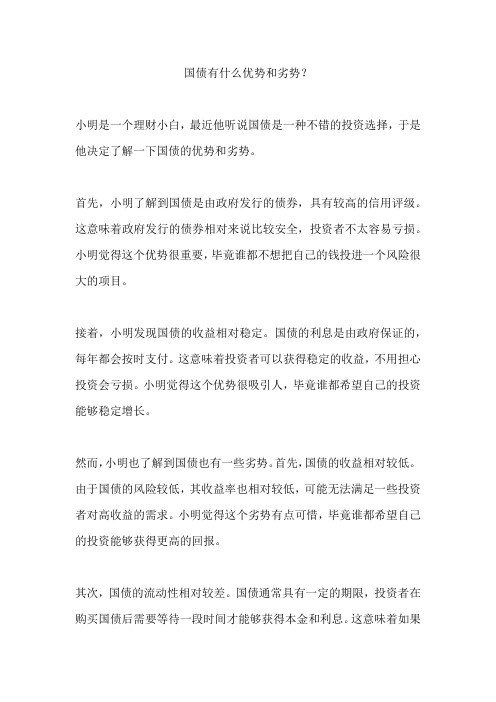 国债有什么优势和劣势？

小明是一个理财小白，最近他听说国债是一种不错的投资选择，于是他决定了解一下国债的优势和劣势。

首先，小明了解到国债是由政府发行的债券，具有较高的信用评级。这意味着政府发行的债券相对来说比较安全，投资者不太容易亏损。小明觉得这个优势很重要，毕竟谁都不想把自己的钱投进一个风险很大的项目。

接着，小明发现国债的收益相对稳定。国债的利息是由政府保证的，每年都会按时支付。这意味着投资者可以获得稳定的收益，不用担心投资会亏损。小明觉得这个优势很吸引人，毕竟谁都希望自己的投资能够稳定增长。

然而，小明也了解到国债也有一些劣势。首先，国债的收益相对较低。由于国债的风险较低，其收益率也相对较低，可能无法满足一些投资者对高收益的需求。小明觉得这个劣势有点可惜，毕竟谁都希望自己的投资能够获得更高的回报。

其次，国债的流动性相对较差。国债通常具有一定的期限，投资者在购买国债后需要等待一段时间才能够获得本金和利息。这意味着如果